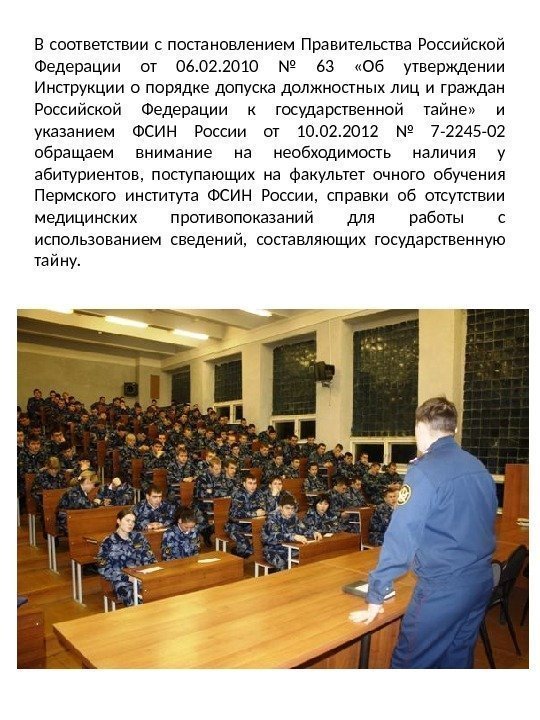 В соответствии с постановлением Правительства Российской Федерации от 06.02.2010 № 63 «Об утверждении Инструкции о порядке допуска должностных лиц и граждан Российской Федерации к государственной тайне» и указанием ФСИН России от 10.02.2012 № 7-2245-02 обращаем внимание на необходимость наличия у абитуриентов, поступающих на факультет очного обучения Пермского института ФСИН России, справки об отсутствии медицинских противопоказаний для работы с использованием сведений, составляющих государственную тайну.